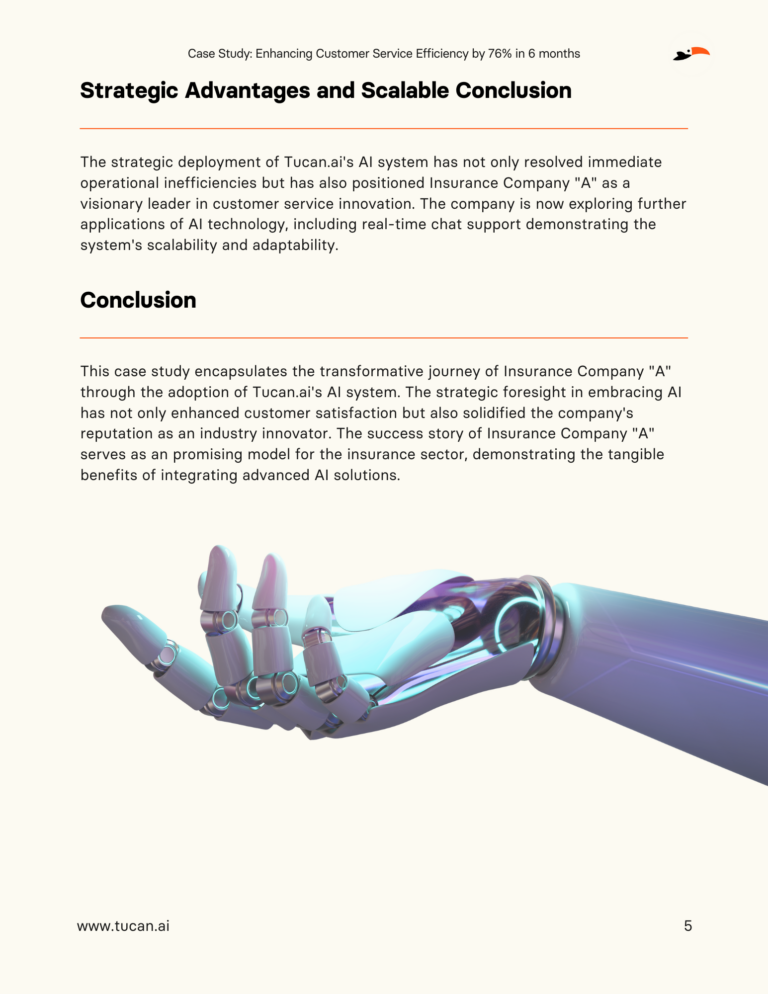 Case Study: Enhancing Customer Service Efficiency by 76% in 6 months

Strategic Advantages and Scalable Conclusion

The strategic deployment of Tucan.ai's AI system has not only resolved immediate operational inefficiencies but has also positioned Insurance Company "A" as a visionary leader in customer service innovation. The company is now exploring further applications of AI technology, including real-time chat support demonstrating the system's scalability and adaptability.

Conclusion

This case study encapsulates the transformative journey of Insurance Company "A" through the adoption of Tucan.ai's AI system. The strategic foresight in embracing AI has not only enhanced customer satisfaction but also solidified the company's reputation as an industry innovator. The success story of Insurance Company "A" serves as an promising model for the insurance sector, demonstrating the tangible benefits of integrating advanced AI solutions.

www.tucan.ai

5